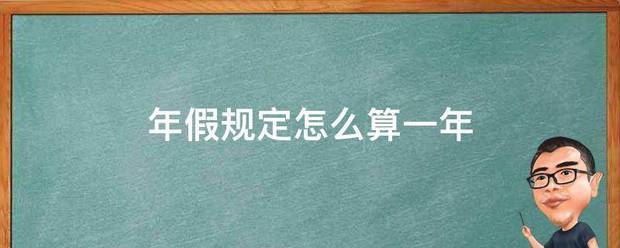 年假规定怎么算一年